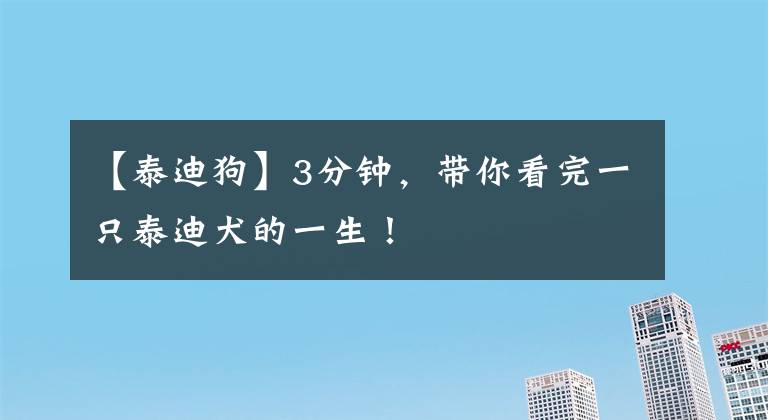 【泰迪狗】3分钟，带你看完一只泰迪犬的一生！